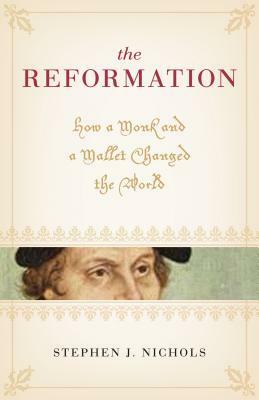 the
REFORMATION

How a Monk and a Mallet Changed the World

STEPHEN J. NICHOLS